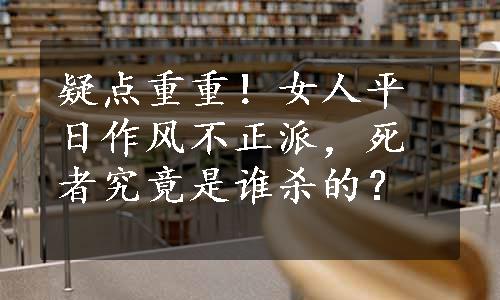 疑点重重！女人平日作风不正派，死者究竟是谁杀的？